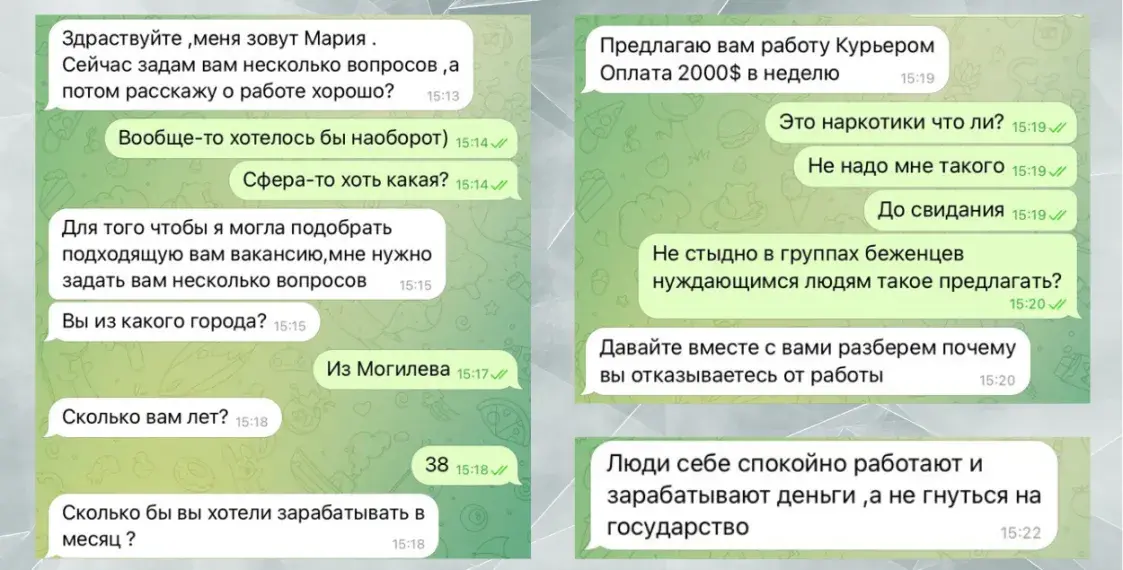 Здраствуйте ,меня зовут Мария . Сейчас задам вам несколько вопросов ,а потом расскажу о работе хорошо? 15:13

Вообще-то хотелось бы наоборот) 15:14

Сфера-то хоть какая? 15:14

Для того чтобы я могла подобрать подходящую вам вакансию,мне нужно задать вам несколько вопросов 15:15

Вы из какого города? 15:15

Из Могилева 15:17

Сколько вам лет? 15:18

38 15:18

Сколько бы вы хотели зарабатывать в месяц ? 15:18

Предлагаю вам работу Курьером Оплата 2000$ в неделю 15:19

Это наркотики что ли? 15:19

Не надо мне такого 15:19

До свидания 15:19

Не стыдно в группах беженцев нуждающимся людям такое предлагать? 15:20

Давайте вместе с вами разберем почему вы отказываетесь от работы 15:20

Люди себе спокойно работают и зарабатывают деньги ,а не гнуться на государство 15:22